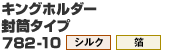 キングホルダー
封筒タイプ
782-10 シルク 箔